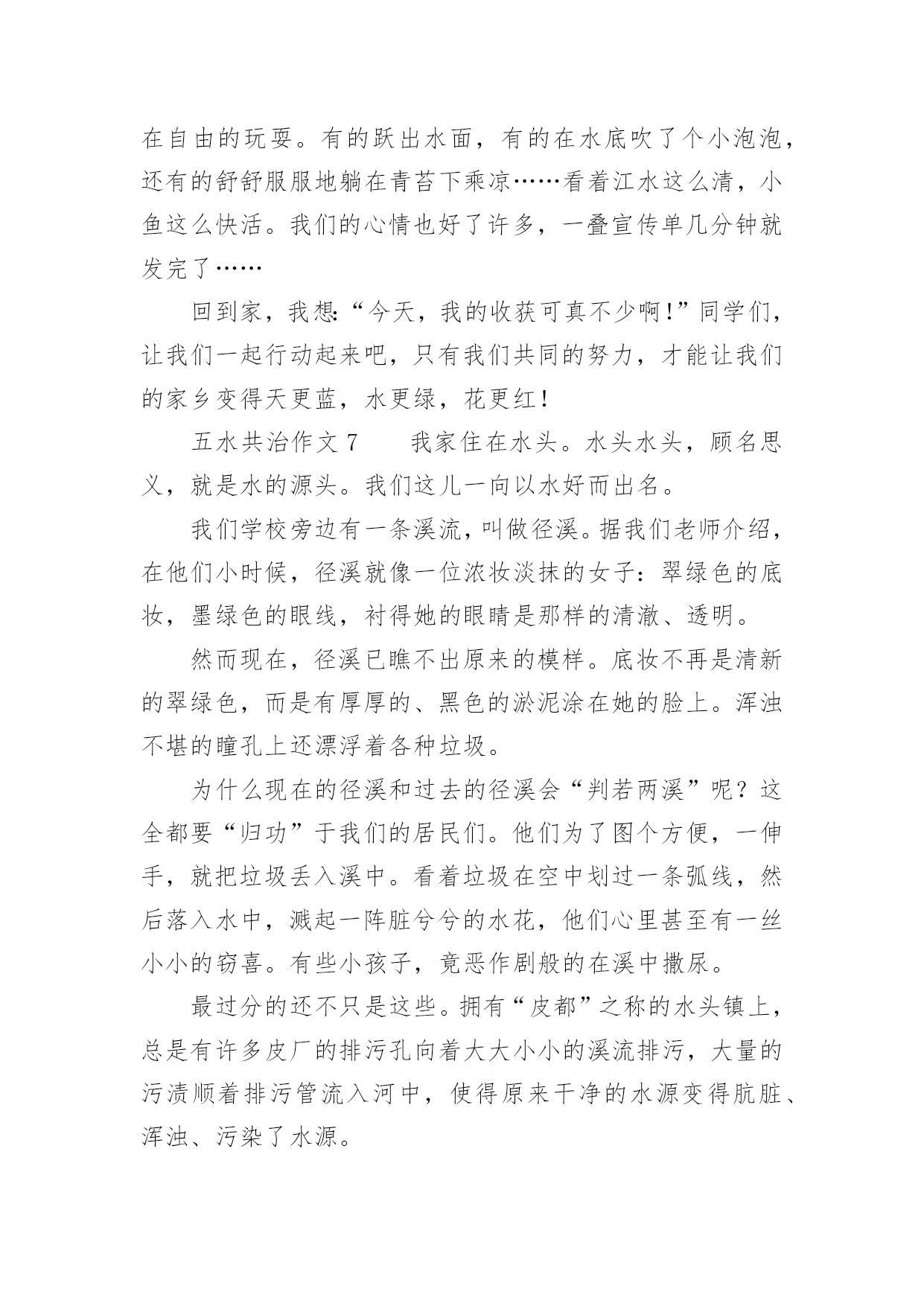 在自由的玩耍。有的跃出水面，有的在水底吹了个小泡泡，还有的舒舒服服地躺在青苔下乘凉……看着江水这么清，小鱼这么快活。我们的心情也好了许多，一叠宣传单几分钟就发完了……

回到家，我想:“今天，我的收获可真不少啊!”同学们，让我们一起行动起来吧，只有我们共同的努力，才能让我们的家乡变得天更蓝，水更绿，花更红!

五水共治作文 7　　我家住在水头。水头水头，顾名思义，就是水的源头。我们这儿一向以水好而出名。

我们学校旁边有一条溪流，叫做径溪。据我们老师介绍，在他们小时候，径溪就像一位浓妆淡抹的女子：翠绿色的底妆，墨绿色的眼线，衬得她的眼睛是那样的清澈、透明。

然而现在，径溪已瞧不出原来的模样。底妆不再是清新的翠绿色，而是有厚厚的、黑色的淤泥涂在她的脸上。浑浊不堪的瞳孔上还漂浮着各种垃圾。

为什么现在的径溪和过去的径溪会“判若两溪”呢？这全都要“归功”于我们的居民们。他们为了图个方便，一伸手，就把垃圾丢入溪中。看着垃圾在空中划过一条弧线，然后落入水中，溅起一阵脏兮兮的水花，他们心里甚至有一丝小小的窃喜。有些小孩子，竟恶作剧般的在溪中撒尿。

最过分的还不只是这些。拥有“皮都”之称的水头镇上，总是有许多皮厂的排污孔向着大大小小的溪流排污，大量的污渍顺着排污管流入河中，使得原来干净的水源变得肮脏、浑浊、污染了水源。